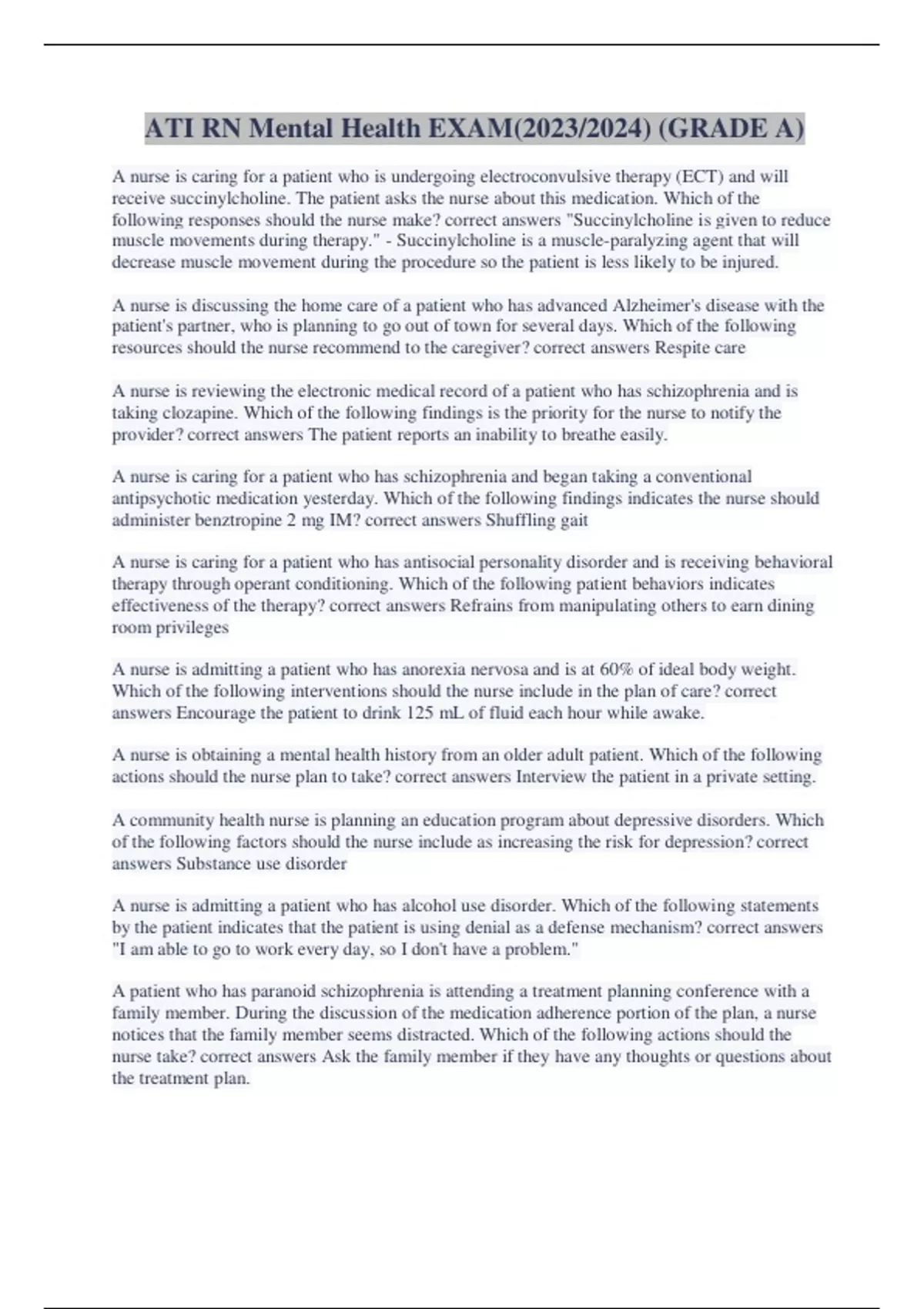 ATI RN Mental Health EXAM(2023/2024) (GRADE A)

A nurse is caring for a patient who is undergoing electroconvulsive therapy (ECT) and will receive succinylcholine. The patient asks the nurse about this medication. Which of the following responses should the nurse make? correct answers "Succinylcholine is given to reduce muscle movements during therapy." - Succinylcholine is a muscle-paralyzing agent that will decrease muscle movement during the procedure so the patient is less likely to be injured.

A nurse is discussing the home care of a patient who has advanced Alzheimer's disease with the patient's partner, who is planning to go out of town for several days. Which of the following resources should the nurse recommend to the caregiver? correct answers Respite care

A nurse is reviewing the electronic medical record of a patient who has schizophrenia and is taking clozapine. Which of the following findings is the priority for the nurse to notify the provider? correct answers The patient reports an inability to breathe easily.

A nurse is caring for a patient who has schizophrenia and began taking a conventional antipsychotic medication yesterday. Which of the following findings indicates the nurse should administer benztropine 2 mg IM? correct answers Shuffling gait

A nurse is caring for a patient who has antisocial personality disorder and is receiving behavioral therapy through operant conditioning. Which of the following patient behaviors indicates effectiveness of the therapy? correct answers Refrains from manipulating others to earn dining room privileges

A nurse is admitting a patient who has anorexia nervosa and is at 60% of ideal body weight. Which of the following interventions should the nurse include in the plan of care? correct answers Encourage the patient to drink 125 mL of fluid each hour while awake.

A nurse is obtaining a mental health history from an older adult patient. Which of the following actions should the nurse plan to take? correct answers Interview the patient in a private setting.

A community health nurse is planning an education program about depressive disorders. Which of the following factors should the nurse include as increasing the risk for depression? correct answers Substance use disorder

A nurse is admitting a patient who has alcohol use disorder. Which of the following statements by the patient indicates that the patient is using denial as a defense mechanism? correct answers "I am able to go to work every day, so I don't have a problem."

A patient who has paranoid schizophrenia is attending a treatment planning conference with a family member. During the discussion of the medication adherence portion of the plan, a nurse notices that the family member seems distracted. Which of the following actions should the nurse take? correct answers Ask the family member if they have any thoughts or questions about the treatment plan.